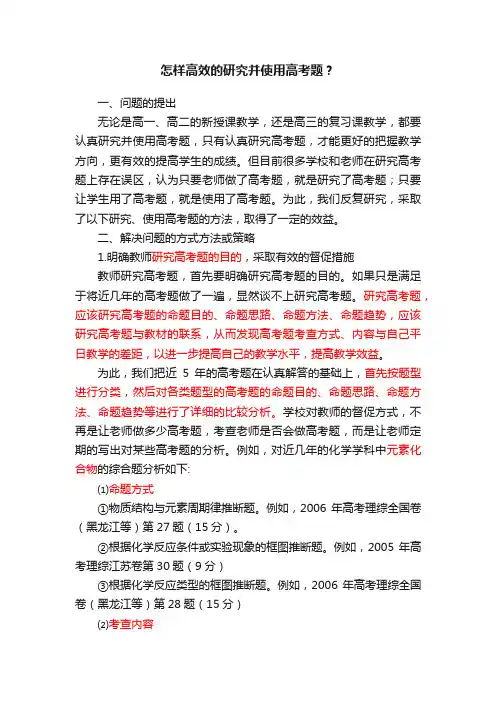 怎样高效的研究并使用高考题？

一、问题的提出

无论是高一、高二的新授课教学，还是高三的复习课教学，都要认真研究并使用高考题，只有认真研究高考题，才能更好的把握教学方向，更有效的提高学生的成绩。但目前很多学校和老师在研究高考题上存在误区，认为只要老师做了高考题，就是研究了高考题；只要让学生用了高考题，就是使用了高考题。为此，我们反复研究，采取了以下研究、使用高考题的方法，取得了一定的效益。

二、解决问题的方式方法或策略

1.明确教师研究高考题的目的，采取有效的督促措施

教师研究高考题，首先要明确研究高考题的目的。如果只是满足于将近几年的高考题做了一遍，显然谈不上研究高考题。研究高考题，应该研究高考题的命题目的、命题思路、命题方法、命题趋势，应该研究高考题与教材的联系，从而发现高考题考查方式、内容与自己平日教学的差距，以进一步提高自己的教学水平，提高教学效益。

为此，我们把近 5 年的高考题在认真解答的基础上，首先按题型进行分类，然后对各类题型的高考题的命题目的、命题思路、命题方法、命题趋势等进行了详细的比较分析。学校对教师的督促方式，不再是让老师做多少高考题，考查老师是否会做高考题，而是让老师定期的写出对某些高考题的分析。例如，对近几年的化学学科中元素化合物的综合题分析如下:

⑴命题方式

①物质结构与元素周期律推断题。例如，2006 年高考理综全国卷（黑龙江等）第 27 题（15 分）。

②根据化学反应条件或实验现象的框图推断题。例如，2005 年高考理综江苏卷第 30 题（9 分）

③根据化学反应类型的框图推断题。例如，2006 年高考理综全国卷（黑龙江等）第 28 题（15 分）

⑵考查内容